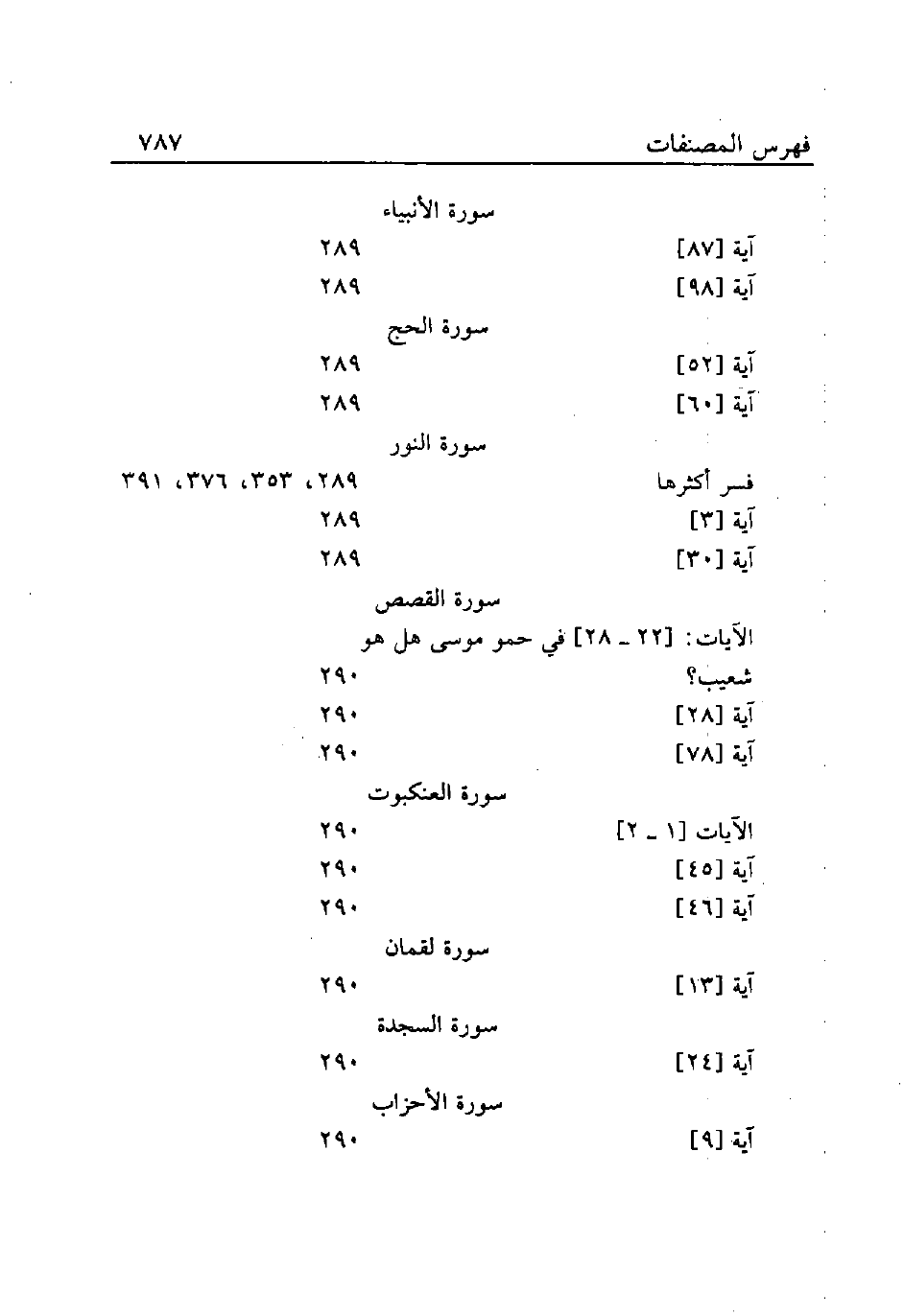 فهرس المصنفات ٧٨٧

سورة الأنبياء

آية [٨٧] ٢٨٩

آية [٩٨] ٢٨٩

سورة الحج

آية [٥٢] ٢٨٩

آية [٦٠] ٢٨٩

سورة النور

فسر أكثرها ٢٨٩، ٣٥٣، ٣٧٦، ٣٩١

آية [٣] ٢٨٩

آية [٣٠] ٢٨٩

سورة القصص

الآيات: [٢٢ ـ ٢٨] في حمو موسى هل هو شعيب؟ ٢٩٠

آية [٢٨] ٢٩٠

آية [٧٨] ٢٩٠

سورة العنكبوت

الآيات [١ ـ ٢] ٢٩٠

آية [٤٥] ٢٩٠

آية [٤٦] ٢٩٠

سورة لقمان

آية [١٣] ٢٩٠

سورة السجدة

آية [٢٤] ٢٩٠

سورة الأحزاب

آية [٩] ٢٩٠